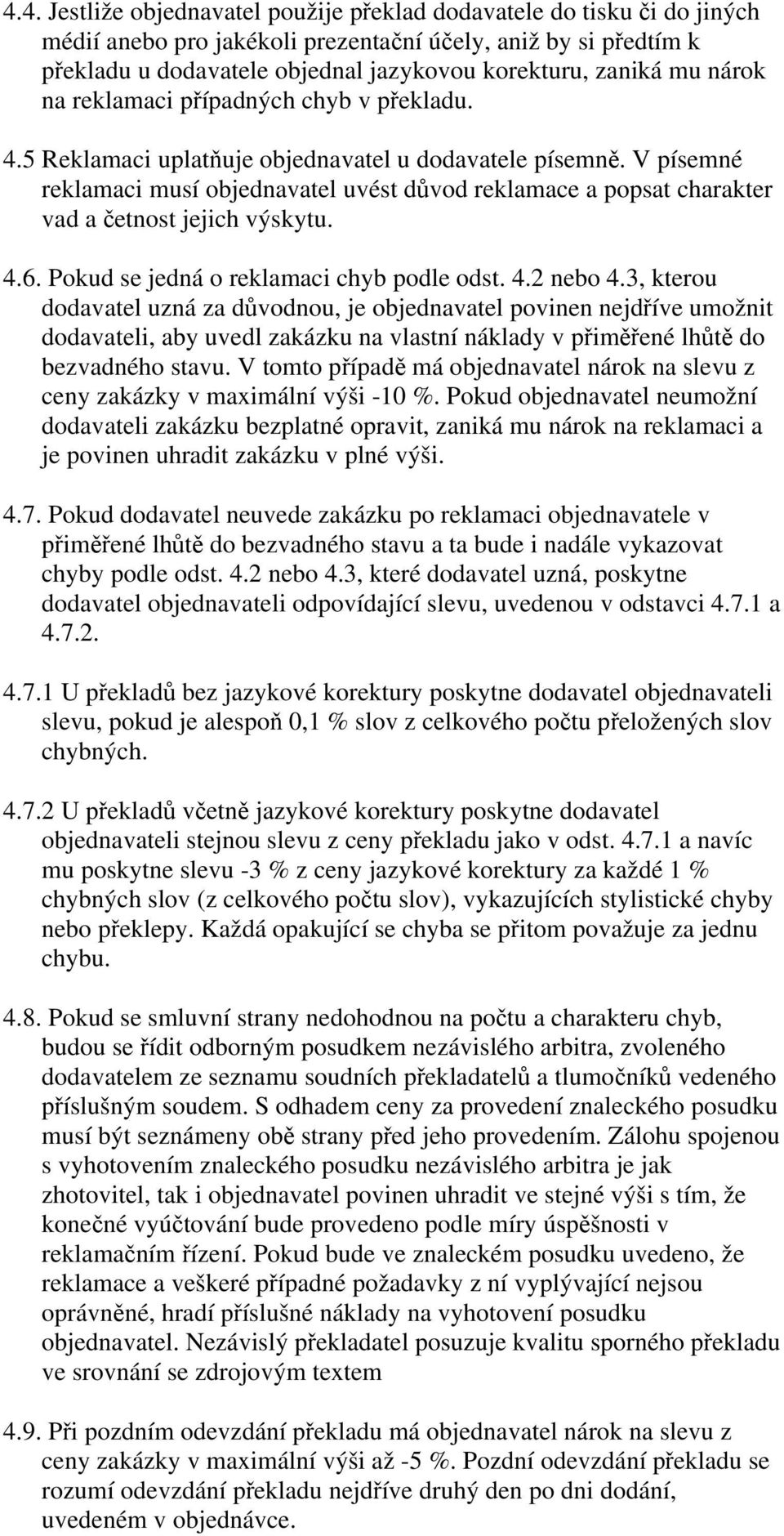 4.4. Jestliže objednavatel použije překlad dodavatele do tisku či do jiných médií anebo pro jakékoli prezentační účely, aniž by si předtím k překladu u dodavatele objednal jazykovou korekturu, zaniká mu nárok na reklamaci případných chyb v překladu.

4.5 Reklamaci uplatňuje objednavatel u dodavatele písemně. V písemné reklamaci musí objednavatel uvést důvod reklamace a popsat charakter vad a četnost jejich výskytu.

4.6. Pokud se jedná o reklamaci chyb podle odst. 4.2 nebo 4.3, kterou dodavatel uzná za důvodnou, je objednavatel povinen nejdříve umožnit dodavateli, aby uvedl zakázku na vlastní náklady v přiměřené lhůtě do bezvadného stavu. V tomto případě má objednavatel nárok na slevu z ceny zakázky v maximální výši -10 %. Pokud objednavatel neumožní dodavateli zakázku bezplatné opravit, zaniká mu nárok na reklamaci a je povinen uhradit zakázku v plné výši.

4.7. Pokud dodavatel neuvede zakázku po reklamaci objednavatele v přiměřené lhůtě do bezvadného stavu a ta bude i nadále vykazovat chyby podle odst. 4.2 nebo 4.3, které dodavatel uzná, poskytne dodavatel objednavateli odpovídající slevu, uvedenou v odstavci 4.7.1 a 4.7.2.

4.7.1 U překladů bez jazykové korektury poskytne dodavatel objednavateli slevu, pokud je alespoň 0,1 % slov z celkového počtu přeložených slov chybných.

4.7.2 U překladů včetně jazykové korektury poskytne dodavatel objednavateli stejnou slevu z ceny překladu jako v odst. 4.7.1 a navíc mu poskytne slevu -3 % z ceny jazykové korektury za každé 1 % chybných slov (z celkového počtu slov), vykazujících stylistické chyby nebo překlepy. Každá opakující se chyba se přitom považuje za jednu chybu.

4.8. Pokud se smluvní strany nedohodnou na počtu a charakteru chyb, budou se řídit odborným posudkem nezávislého arbitra, zvoleného dodavatelem ze seznamu soudních překladatelů a tlumočníků vedeného příslušným soudem. S odhadem ceny za provedení znaleckého posudku musí být seznámeny obě strany před jeho provedením. Zálohu spojenou s vyhotovením znaleckého posudku nezávislého arbitra je jak zhotovitel, tak i objednavatel povinen uhradit ve stejné výši s tím, že konečné vyúčtování bude provedeno podle míry úspěšnosti v reklamačním řízení. Pokud bude ve znaleckém posudku uvedeno, že reklamace a veškeré případné požadavky z ní vyplývající nejsou oprávněné, hradí příslušné náklady na vyhotovení posudku objednavatel. Nezávislý překladatel posuzuje kvalitu sporného překladu ve srovnání se zdrojovým textem

4.9. Při pozdním odevzdání překladu má objednavatel nárok na slevu z ceny zakázky v maximální výši až -5 %. Pozdní odevzdání překladu se rozumí odevzdání překladu nejdříve druhý den po dni dodání, uvedeném v objednávce.